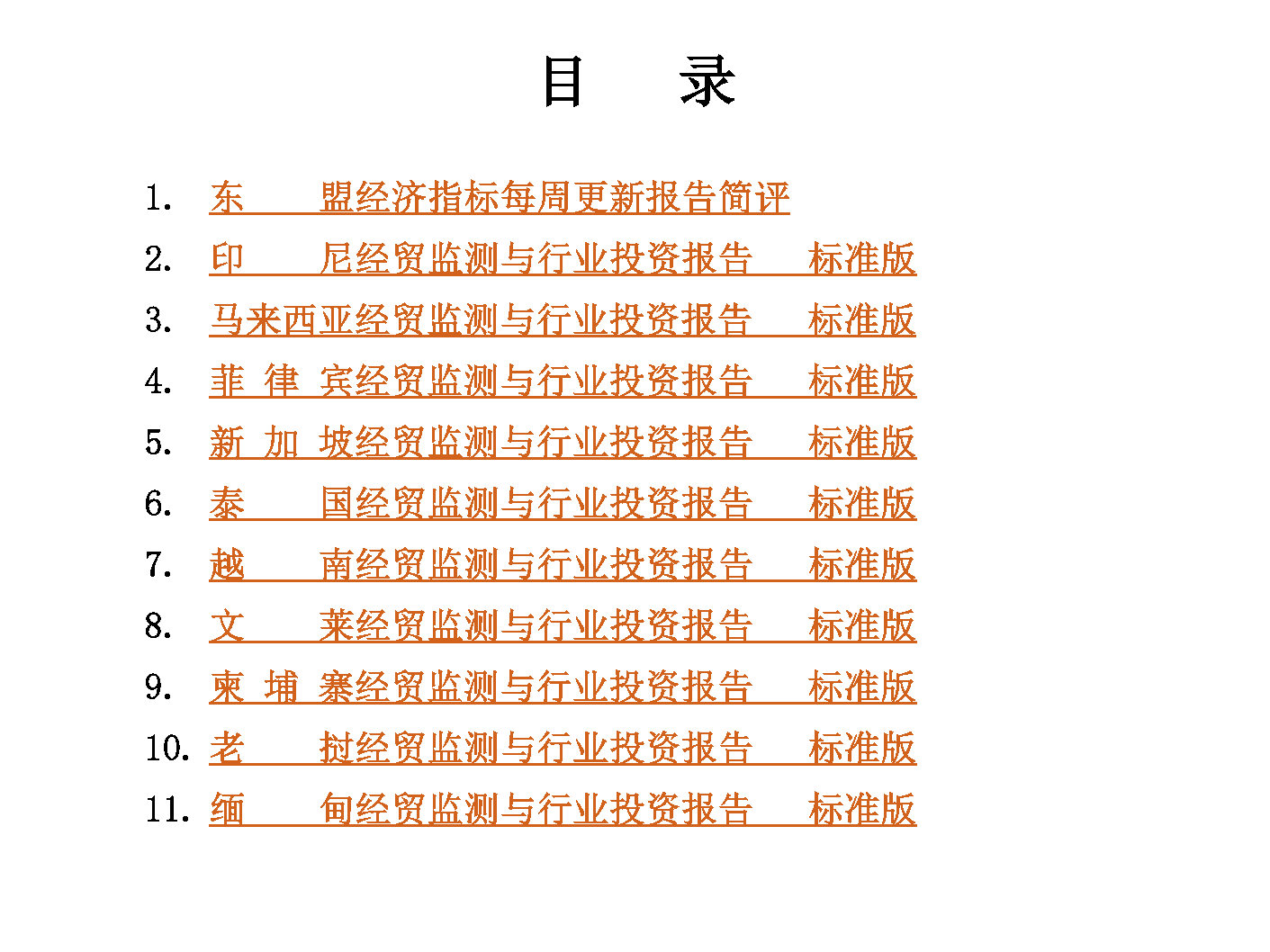 目　录

1. 东　　盟经济指标每周更新报告简评
2. 印　　尼经贸监测与行业投资报告　标准版
3. 马来西亚经贸监测与行业投资报告　标准版
4. 菲 律 宾经贸监测与行业投资报告　标准版
5. 新 加 坡经贸监测与行业投资报告　标准版
6. 泰　　国经贸监测与行业投资报告　标准版
7. 越　　南经贸监测与行业投资报告　标准版
8. 文　　莱经贸监测与行业投资报告　标准版
9. 柬 埔 寨经贸监测与行业投资报告　标准版
10. 老　　挝经贸监测与行业投资报告　标准版
11. 缅　　甸经贸监测与行业投资报告　标准版